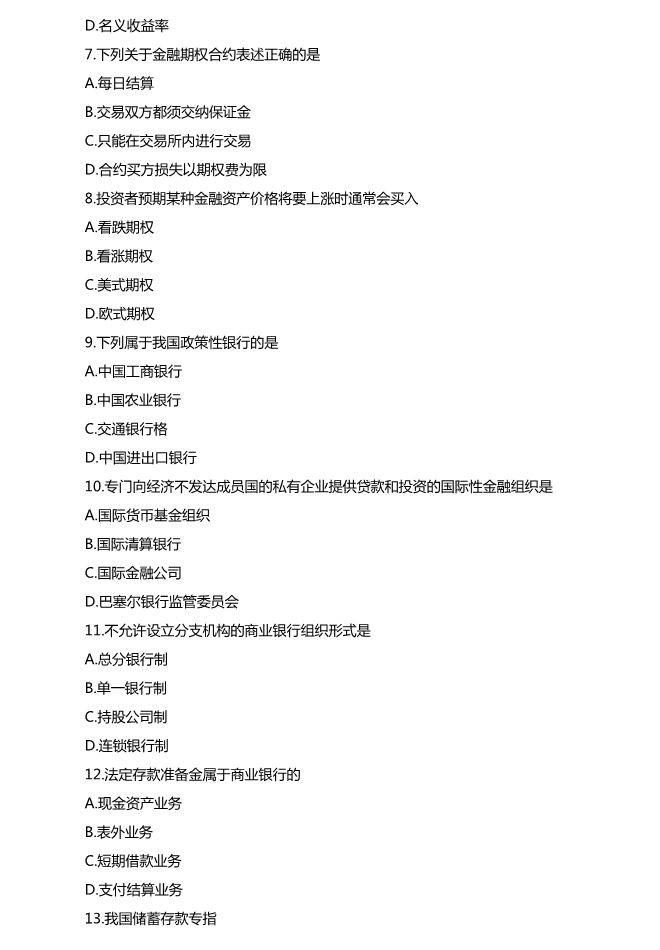 D.名义收益率

7.下列关于金融期权合约表述正确的是

A.每日结算

B.交易双方都须交纳保证金

C.只能在交易所内进行交易

D.合约买方损失以期权费为限

8.投资者预期某种金融资产价格将要上涨时通常会买入

A.看跌期权

B.看涨期权

C.美式期权

D.欧式期权

9.下列属于我国政策性银行的是

A.中国工商银行

B.中国农业银行

C.交通银行格

D.中国进出口银行

10.专门向经济不发达成员国的私有企业提供贷款和投资的国际性金融组织是

A.国际货币基金组织

B.国际清算银行

C.国际金融公司

D.巴塞尔银行监管委员会

11.不允许设立分支机构的商业银行组织形式是

A.总分银行制

B.单一银行制

C.持股公司制

D.连锁银行制

12.法定存款准备金属于商业银行的

A.现金资产业务

B.表外业务

C.短期借款业务

D.支付结算业务

13.我国储蓄存款专指